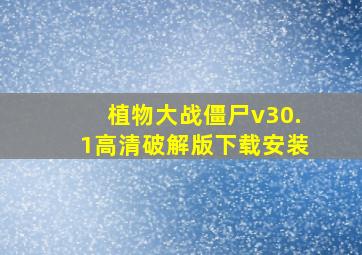 植物大战僵尸v30.1高清破解版下载安装